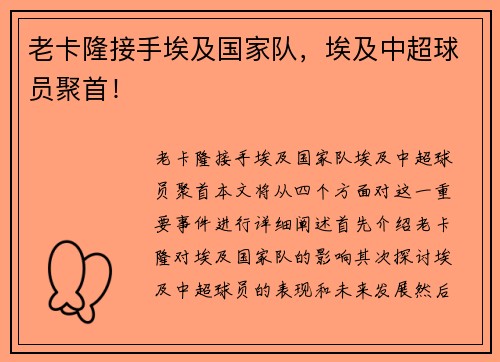 老卡隆接手埃及国家队，埃及中超球员聚首！

老卡隆接手埃及国家队埃及中超球员聚首本文将从四个方面对这一重要事件进行详细阐述首先介绍老卡隆对埃及国家队的影响其次探讨埃及中超球员的表现和未来发展然后